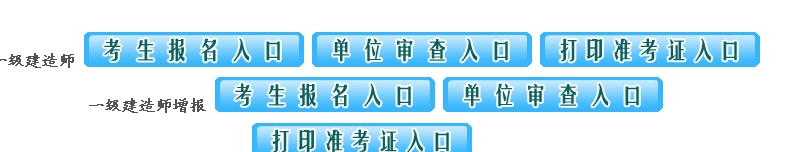 一级建造师 考生报名入口 单位审查入口 打印准考证入口

一级建造师增报 考生报名入口 单位审查入口

打印准考证入口